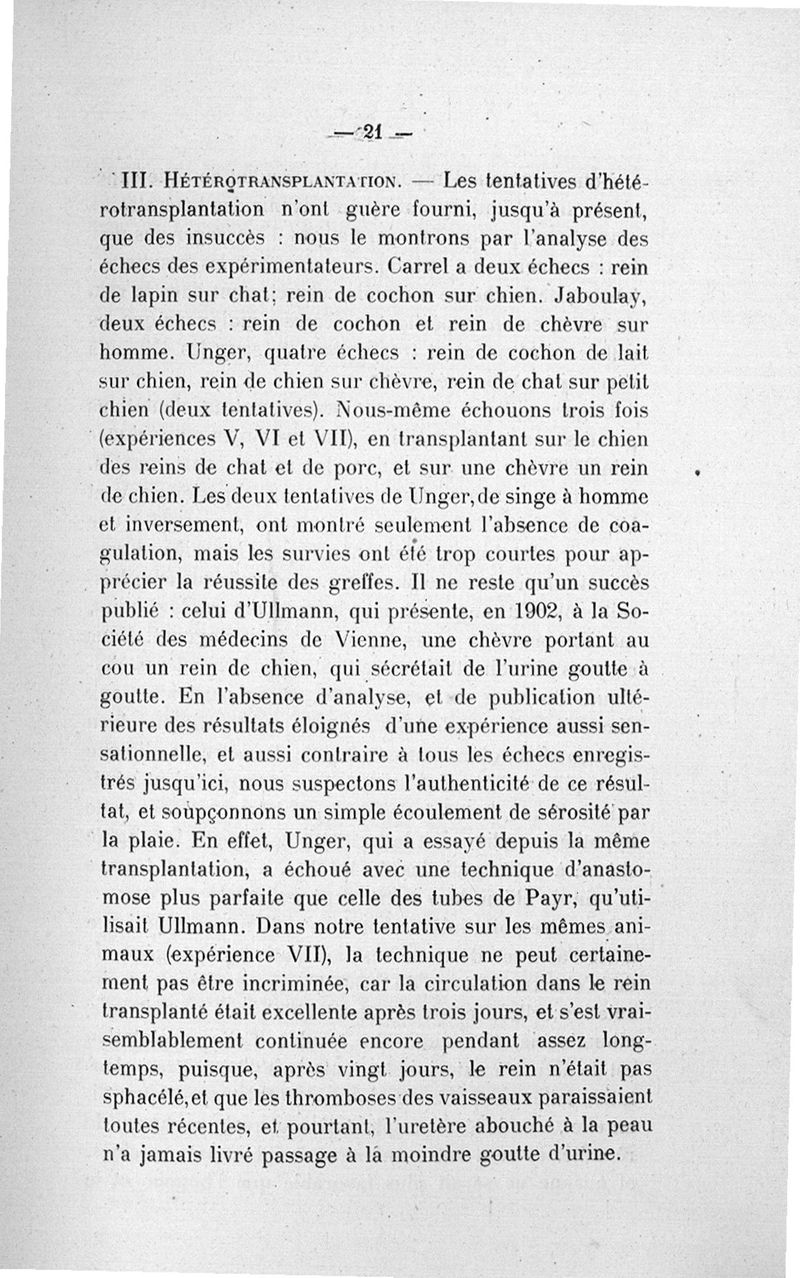 — 21 —

III. Hétérotransplantation. — Les tentatives d'hétérotransplantation n'ont guère fourni, jusqu'à présent, que des insuccès : nous le montrons par l'analyse des échecs des expérimentateurs. Carrel a deux échecs : rein de lapin sur chat; rein de cochon sur chien. Jaboulay, deux échecs : rein de cochon et rein de chèvre sur homme. Unger, quatre échecs : rein de cochon de lait sur chien, rein de chien sur chèvre, rein de chat sur petit chien (deux tentatives). Nous-même échouons trois fois (expériences V, VI et VII), en transplantant sur le chien des reins de chat et de porc, et sur une chèvre un rein de chien. Les deux tentatives de Unger, de singe à homme et inversement, ont montré seulement l'absence de coagulation, mais les survies ont été trop courtes pour apprécier la réussite des greffes. Il ne reste qu'un succès publié : celui d'Ullmann, qui présente, en 1902, à la Société des médecins de Vienne, une chèvre portant au cou un rein de chien, qui sécrétait de l'urine goutte à goutte. En l'absence d'analyse, et de publication ultérieure des résultats éloignés d'une expérience aussi sensationnelle, et aussi contraire à tous les échecs enregistrés jusqu'ici, nous suspectons l'authenticité de ce résultat, et soupçonnons un simple écoulement de sérosité par la plaie. En effet, Unger, qui a essayé depuis la même transplantation, a échoué avec une technique d'anastomose plus parfaite que celle des tubes de Payr, qu'utilisait Ullmann. Dans notre tentative sur les mêmes animaux (expérience VII), la technique ne peut certainement pas être incriminée, car la circulation dans le rein transplanté était excellente après trois jours, et s'est vraisemblablement continuée encore pendant assez longtemps, puisque, après vingt jours, le rein n'était pas sphacélé, et que les thromboses des vaisseaux paraissaient toutes récentes, et pourtant, l'uretère abouché à la peau n'a jamais livré passage à la moindre goutte d'urine.